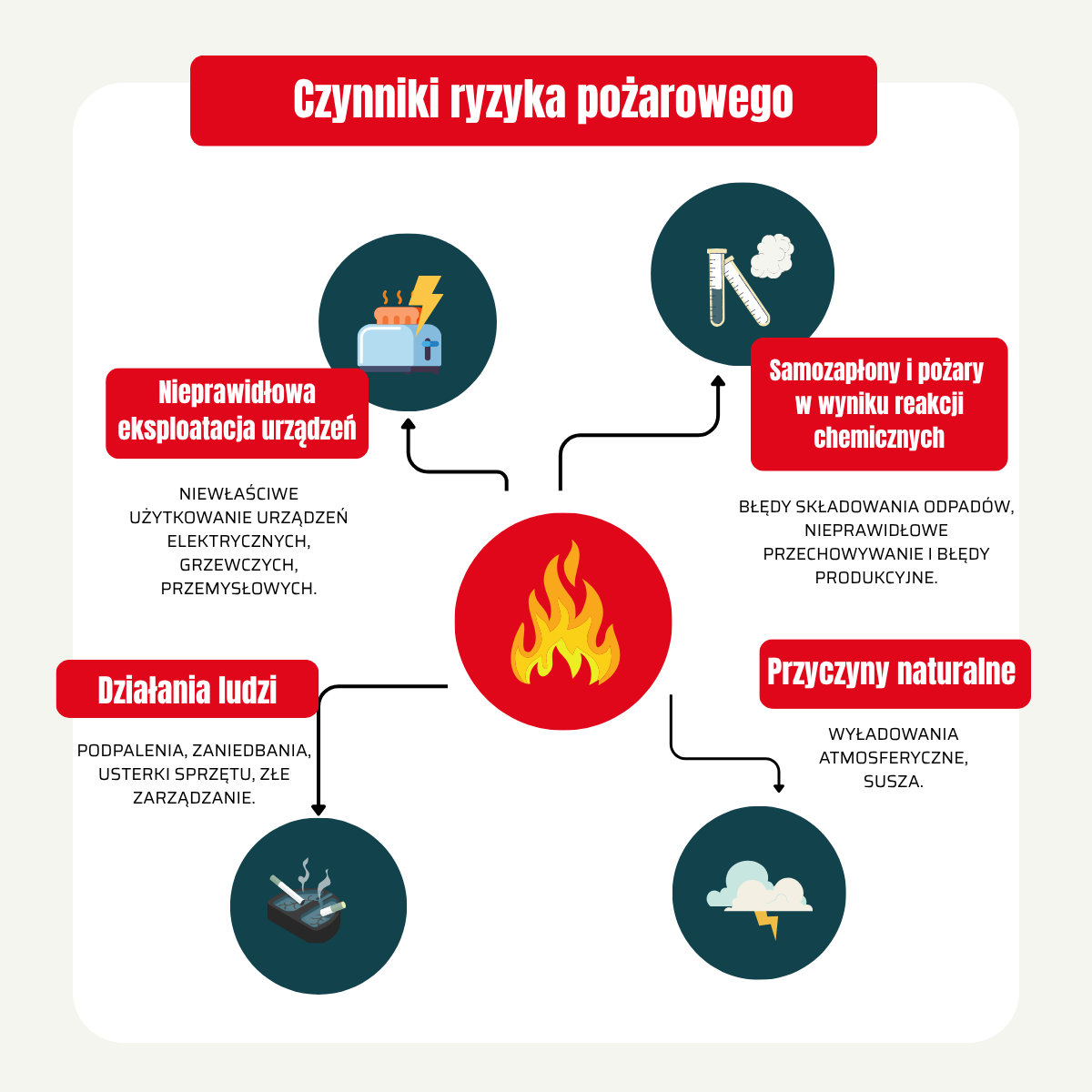 Czynniki ryzyka pożarowego

Nieprawidłowa eksploatacja urządzeń

NIEWŁAŚCIWE UŻYTKOWANIE URZĄDZEŃ ELEKTRYCZNYCH, GRZEWCZYCH, PRZEMYSŁOWYCH.

Samozapłony i pożary w wyniku reakcji chemicznych

BŁĘDY SKŁADOWANIA ODPADÓW, NIEPRAWIDŁOWE PRZECHOWYWANIE I BŁĘDY PRODUKCYJNE.

Działania ludzi

PODPALENIA, ZANIEDBANIA, USTERKI SPRZĘTU, ZŁE ZARZĄDZANIE.

Przyczyny naturalne

WYŁADOWANIA ATMOSFERYCZNE, SUSZA.